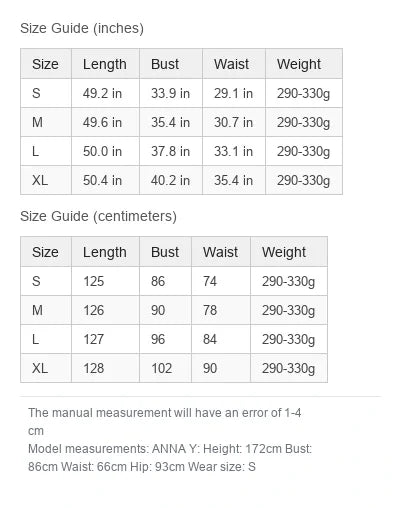 Size Guide (inches)

| Size | Length | Bust | Waist | Weight |
|---|---|---|---|---|
| S | 49.2 in | 33.9 in | 29.1 in | 290-330g |
| M | 49.6 in | 35.4 in | 30.7 in | 290-330g |
| L | 50.0 in | 37.8 in | 33.1 in | 290-330g |
| XL | 50.4 in | 40.2 in | 35.4 in | 290-330g |

Size Guide (centimeters)

| Size | Length | Bust | Waist | Weight |
|---|---|---|---|---|
| S | 125 | 86 | 74 | 290-330g |
| M | 126 | 90 | 78 | 290-330g |
| L | 127 | 96 | 84 | 290-330g |
| XL | 128 | 102 | 90 | 290-330g |

The manual measurement will have an error of 1-4 cm
Model measurements: ANNA Y: Height: 172cm Bust: 86cm Waist: 66cm Hip: 93cm Wear size: S